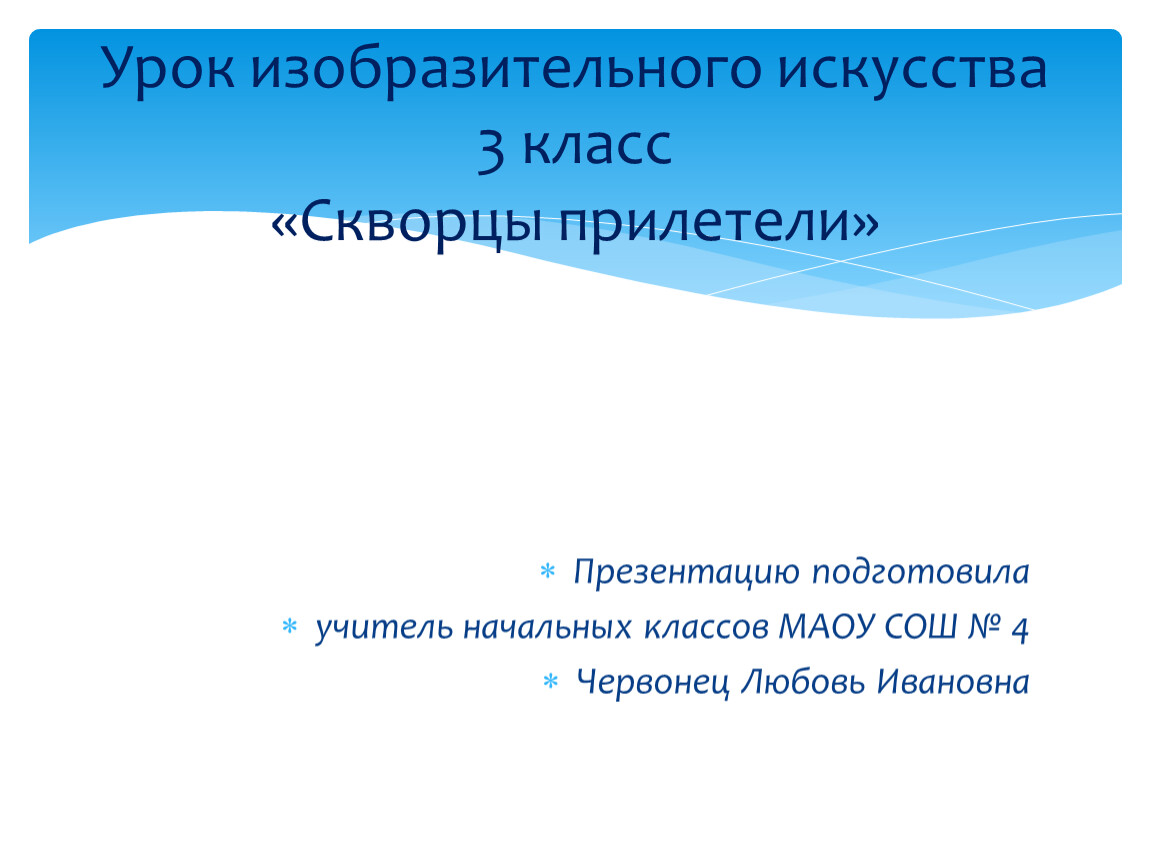 Урок изобразительного искусства
3 класс
«Скворцы прилетели»

* Презентацию подготовила
* учитель начальных классов МАОУ СОШ № 4
* Червонец Любовь Ивановна